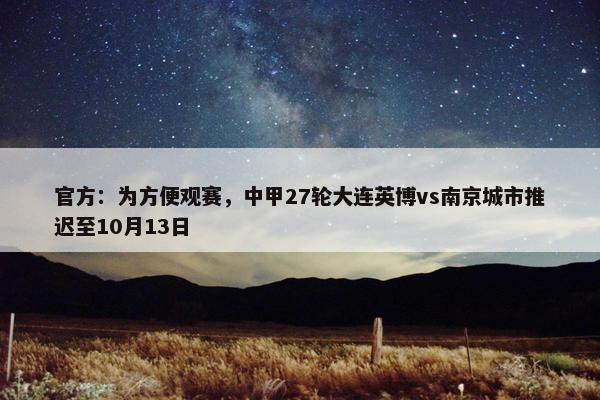 官方：为方便观赛，中甲27轮大连英博vs南京城市推迟至10月13日